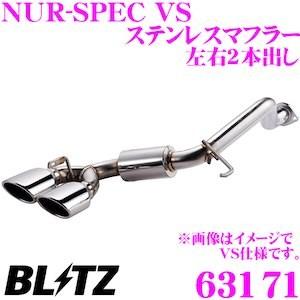 NUR-SPEC VS
ステンレスマフラー
左右2本出し

※画像はイメージで
VS仕様です。

BLITZ

63171